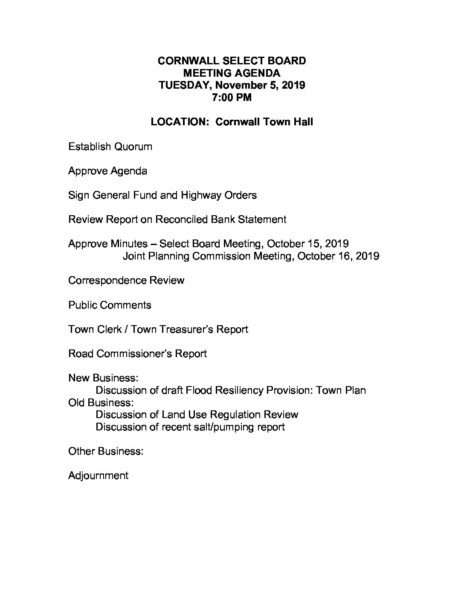 CORNWALL SELECT BOARD
MEETING AGENDA
TUESDAY, November 5, 2019
7:00 PM

LOCATION: Cornwall Town Hall

Establish Quorum

Approve Agenda

Sign General Fund and Highway Orders

Review Report on Reconciled Bank Statement

Approve Minutes – Select Board Meeting, October 15, 2019
Joint Planning Commission Meeting, October 16, 2019

Correspondence Review

Public Comments

Town Clerk / Town Treasurer's Report

Road Commissioner's Report

New Business:
Discussion of draft Flood Resiliency Provision: Town Plan
Old Business:
Discussion of Land Use Regulation Review
Discussion of recent salt/pumping report

Other Business:

Adjournment